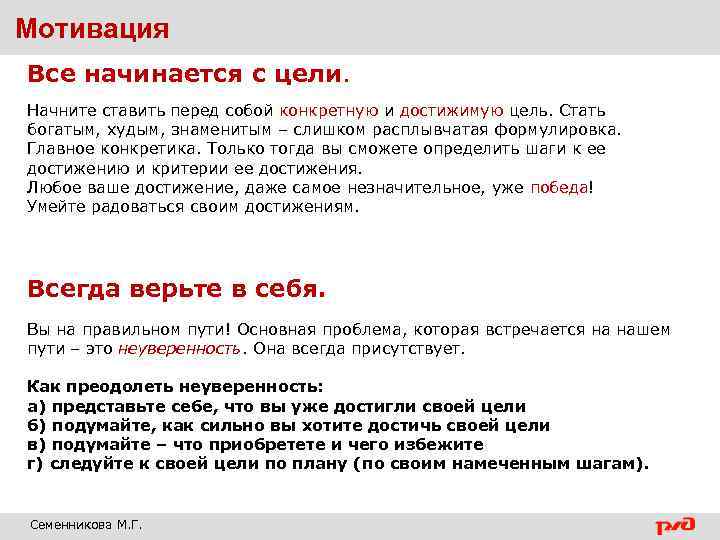 Мотивация

Все начинается с цели.

Начните ставить перед собой конкретную и достижимую цель. Стать богатым, худым, знаменитым – слишком расплывчатая формулировка. Главное конкретика. Только тогда вы сможете определить шаги к ее достижению и критерии ее достижения.
Любое ваше достижение, даже самое незначительное, уже победа! Умейте радоваться своим достижениям.

Всегда верьте в себя.

Вы на правильном пути! Основная проблема, которая встречается на нашем пути – это неуверенность. Она всегда присутствует.

Как преодолеть неуверенность:
а) представьте себе, что вы уже достигли своей цели
б) подумайте, как сильно вы хотите достичь своей цели
в) подумайте – что приобретете и чего избежите
г) следуйте к своей цели по плану (по своим намеченным шагам).

Семенникова М.Г.

РЖД